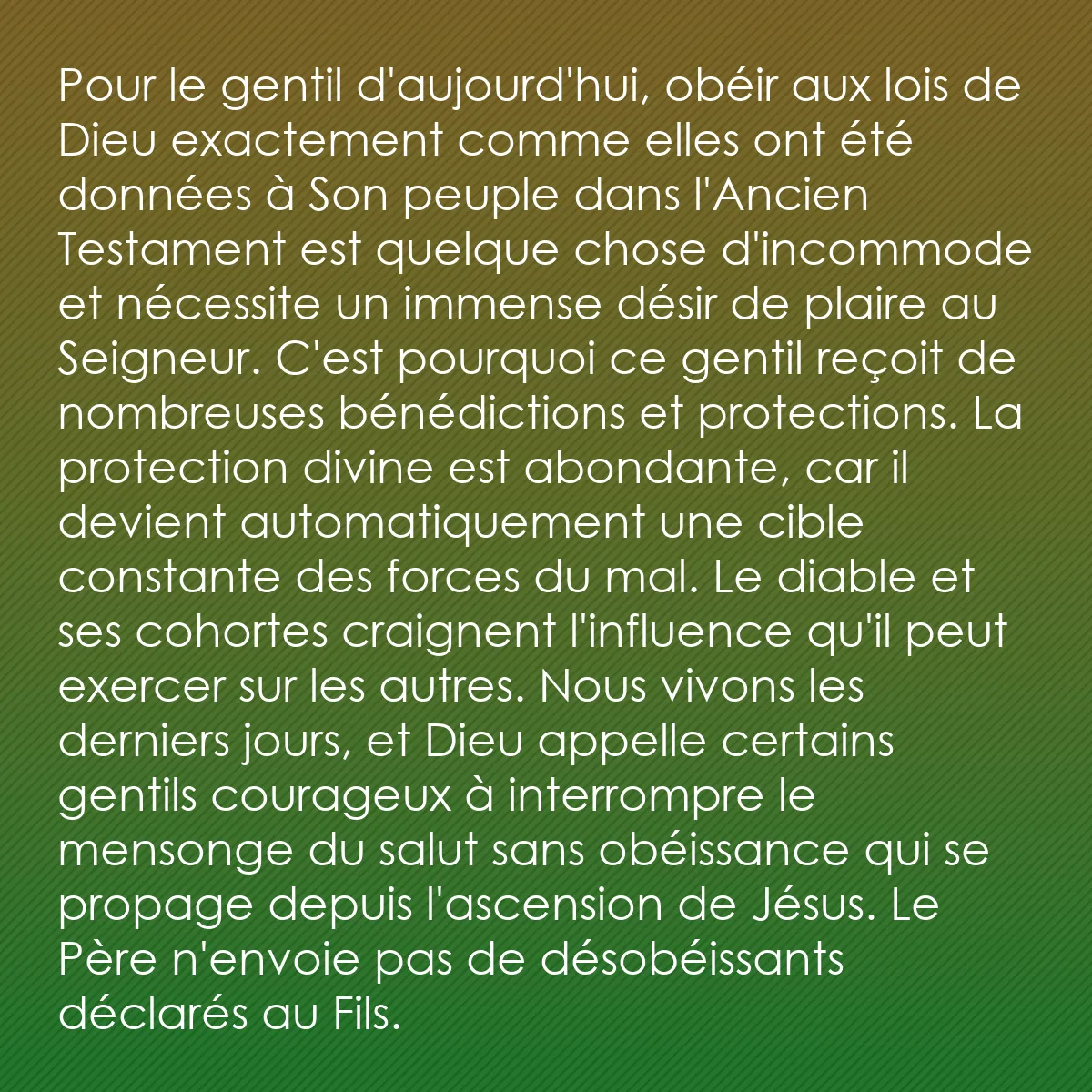 Pour le gentil d'aujourd'hui, obéir aux lois de Dieu exactement comme elles ont été données à Son peuple dans l'Ancien Testament est quelque chose d'incommode et nécessite un immense désir de plaire au Seigneur. C'est pourquoi ce gentil reçoit de nombreuses bénédictions et protections. La protection divine est abondante, car il devient automatiquement une cible constante des forces du mal. Le diable et ses cohortes craignent l'influence qu'il peut exercer sur les autres. Nous vivons les derniers jours, et Dieu appelle certains gentils courageux à interrompre le mensonge du salut sans obéissance qui se propage depuis l'ascension de Jésus. Le Père n'envoie pas de désobéissants déclarés au Fils.